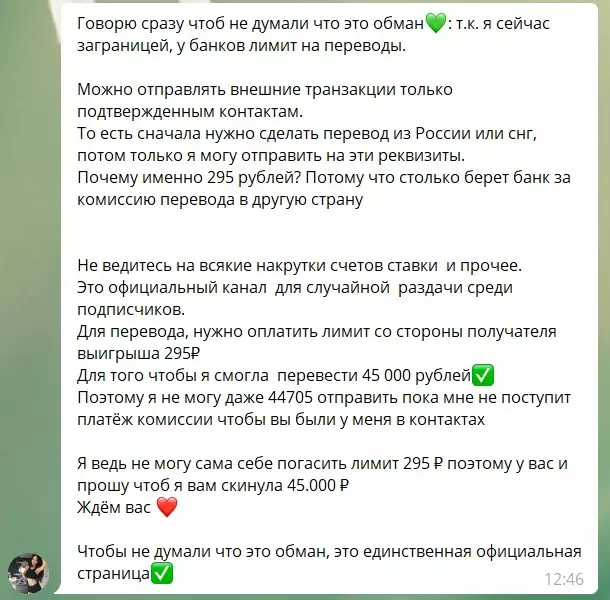 Говорю сразу чтоб не думали что это обман💚: т.к. я сейчас заграницей, у банков лимит на переводы.

Можно отправлять внешние транзакции только подтвержденным контактам.
То есть сначала нужно сделать перевод из России или снг, потом только я могу отправить на эти реквизиты.
Почему именно 295 рублей? Потому что столько берет банк за комиссию перевода в другую страну

Не ведитесь на всякие накрутки счетов ставки и прочее.
Это официальный канал для случайной раздачи среди подписчиков.
Для перевода, нужно оплатить лимит со стороны получателя выигрыша 295₽
Для того чтобы я смогла перевести 45 000 рублей✅
Поэтому я не могу даже 44705 отправить пока мне не поступит платёж комиссии чтобы вы были у меня в контактах

Я ведь не могу сама себе погасить лимит 295 ₽ поэтому у вас и прошу чтоб я вам скинула 45.000 ₽
Ждём вас ❤️

Чтобы не думали что это обман, это единственная официальная страница✅
12:46